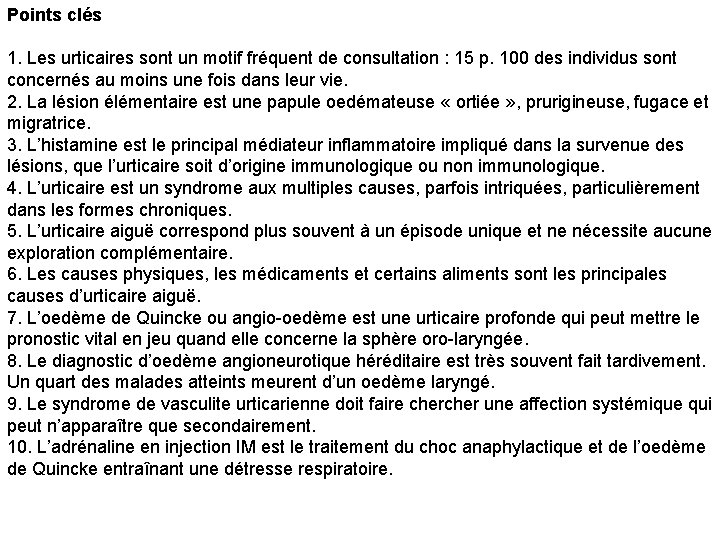 Points clés

1. Les urticaires sont un motif fréquent de consultation : 15 p. 100 des individus sont concernés au moins une fois dans leur vie.
2. La lésion élémentaire est une papule oedémateuse « ortiée », prurigineuse, fugace et migratrice.
3. L'histamine est le principal médiateur inflammatoire impliqué dans la survenue des lésions, que l'urticaire soit d'origine immunologique ou non immunologique.
4. L'urticaire est un syndrome aux multiples causes, parfois intriquées, particulièrement dans les formes chroniques.
5. L'urticaire aiguë correspond plus souvent à un épisode unique et ne nécessite aucune exploration complémentaire.
6. Les causes physiques, les médicaments et certains aliments sont les principales causes d'urticaire aiguë.
7. L'oedème de Quincke ou angio-oedème est une urticaire profonde qui peut mettre le pronostic vital en jeu quand elle concerne la sphère oro-laryngée.
8. Le diagnostic d'oedème angioneurotique héréditaire est très souvent fait tardivement. Un quart des malades atteints meurent d'un oedème laryngé.
9. Le syndrome de vasculite urticarienne doit faire chercher une affection systémique qui peut n'apparaître que secondairement.
10. L'adrénaline en injection IM est le traitement du choc anaphylactique et de l'oedème de Quincke entraînant une détresse respiratoire.